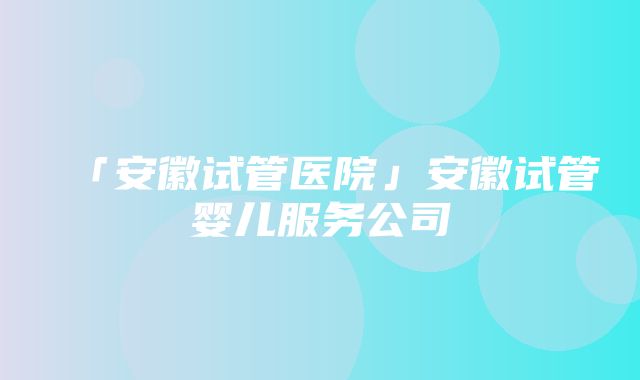 「安徽试管医院」安徽试管婴儿服务公司